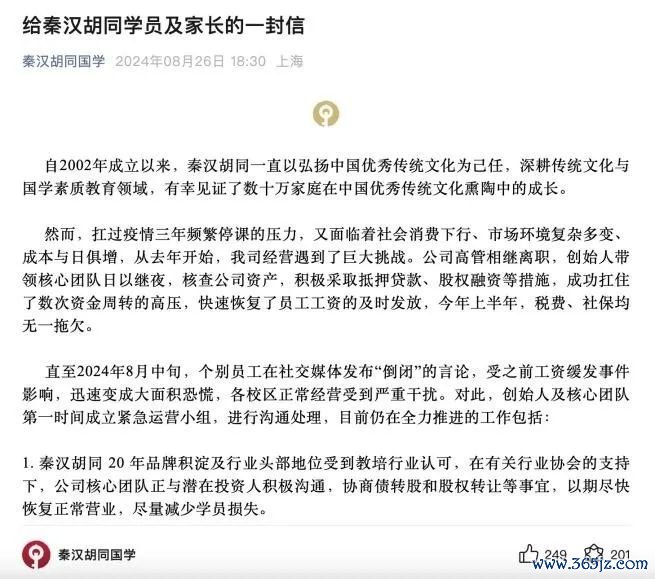 给秦汉胡同学员及家长的一封信

秦汉胡同国学 2024年08月26日 18:30 上海

自2002年成立以来，秦汉胡同一直以弘扬中国优秀传统文化为己任，深耕传统文化与国学素质教育领域，有幸见证了数十万家庭在中国优秀传统文化熏陶中的成长。

然而，扛过疫情三年频繁停课的压力，又面临着社会消费下行、市场环境复杂多变、成本与日俱增，从去年开始，我司经营遇到了巨大挑战。公司高管相继离职，创始人带领核心团队日以继夜，核查公司资产，积极采取抵押贷款、股权融资等措施，成功扛住了数次资金周转的高压，快速恢复了员工工资的及时发放，今年上半年，税费、社保均无一拖欠。

直至2024年8月中旬，个别员工在社交媒体发布“倒闭”的言论，受之前工资缓发事件影响，迅速变成大面积恐慌，各校区正常经营受到严重干扰。对此，创始人及核心团队第一时间成立紧急运营小组，进行沟通处理，目前仍在全力推进的工作包括：

1. 秦汉胡同 20 年品牌积淀及行业头部地位受到教培行业认可，在有关行业协会的支持下，公司核心团队正与潜在投资人积极沟通，协商债转股和股权转让等事宜，以期尽快恢复正常营业，尽量减少学员损失。

秦汉胡同国学

249 201

www.365jz.com